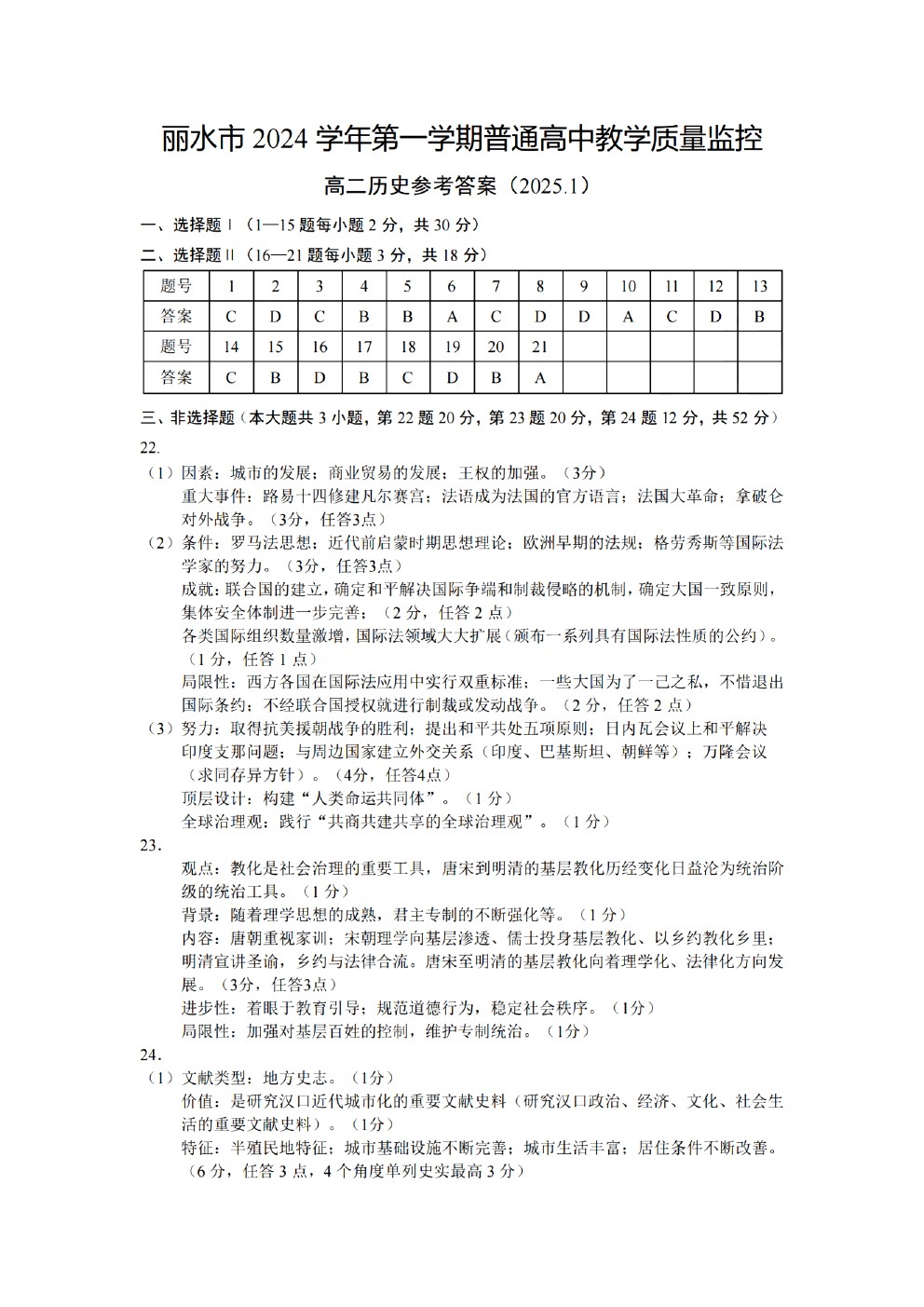 丽水市 2024 学年第一学期普通高中教学质量监控

高二历史参考答案（2025.1）

一、选择题Ⅰ（1—15 题每小题 2 分，共 30 分）

二、选择题Ⅱ（16—21 题每小题 3 分，共 18 分）

| 题号 | 1 | 2 | 3 | 4 | 5 | 6 | 7 | 8 | 9 | 10 | 11 | 12 | 13 |
|---|---|---|---|---|---|---|---|---|---|---|---|---|---|
| 答案 | C | D | C | B | B | A | C | D | D | A | C | D | B |
| 题号 | 14 | 15 | 16 | 17 | 18 | 19 | 20 | 21 | | | | | |
| 答案 | C | B | D | B | C | D | B | A | | | | | |

三、非选择题（本大题共 3 小题，第 22 题 20 分，第 23 题 20 分，第 24 题 12 分，共 52 分）

22.

（1）因素：城市的发展；商业贸易的发展；王权的加强。（3分）

重大事件：路易十四修建凡尔赛宫；法语成为法国的官方语言；法国大革命；拿破仑对外战争。（3分，任答3点）

（2）条件：罗马法思想；近代前启蒙时期思想理论；欧洲早期的法规；格劳秀斯等国际法学家的努力。（3分，任答3点）

成就：联合国的建立，确定和平解决国际争端和制裁侵略的机制，确定大国一致原则，集体安全体制进一步完善；（2 分，任答 2 点）

各类国际组织数量激增，国际法领域大大扩展（颁布一系列具有国际法性质的公约）。（1 分，任答 1 点）

局限性：西方各国在国际法应用中实行双重标准；一些大国为了一己之私，不惜退出国际条约；不经联合国授权就进行制裁或发动战争。（2 分，任答 2 点）

（3）努力：取得抗美援朝战争的胜利；提出和平共处五项原则；日内瓦会议上和平解决印度支那问题；与周边国家建立外交关系（印度、巴基斯坦、朝鲜等）；万隆会议（求同存异方针）。（4分，任答4点）

顶层设计：构建“人类命运共同体”。（1 分）

全球治理观：践行“共商共建共享的全球治理观”。（1 分）

23.

观点：教化是社会治理的重要工具，唐宋到明清的基层教化历经变化日益沦为统治阶级的统治工具。（1 分）

背景：随着理学思想的成熟，君主专制的不断强化等。（1 分）

内容：唐朝重视家训；宋朝理学向基层渗透、儒士投身基层教化、以乡约教化乡里；明清宣讲圣谕，乡约与法律合流。唐宋至明清的基层教化向着理学化、法律化方向发展。（3分，任答3点）

进步性：着眼于教育引导；规范道德行为，稳定社会秩序。（1分）

局限性：加强对基层百姓的控制，维护专制统治。（1分）

24.

（1）文献类型：地方史志。（1分）

价值：是研究汉口近代城市化的重要文献史料（研究汉口政治、经济、文化、社会生活的重要文献史料）。（1分）

特征：半殖民地特征；城市基础设施不断完善；城市生活丰富；居住条件不断改善。（6 分，任答 3 点，4 个角度单列史实最高 3 分）